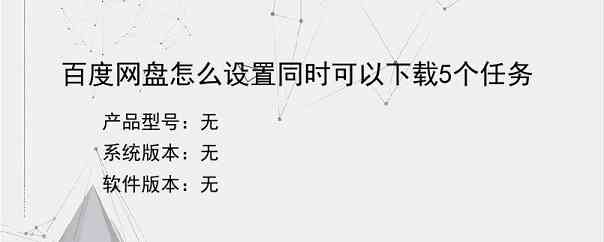 百度网盘怎么设置同时可以下载5个任务

产品型号：无
系统版本：无
软件版本：无